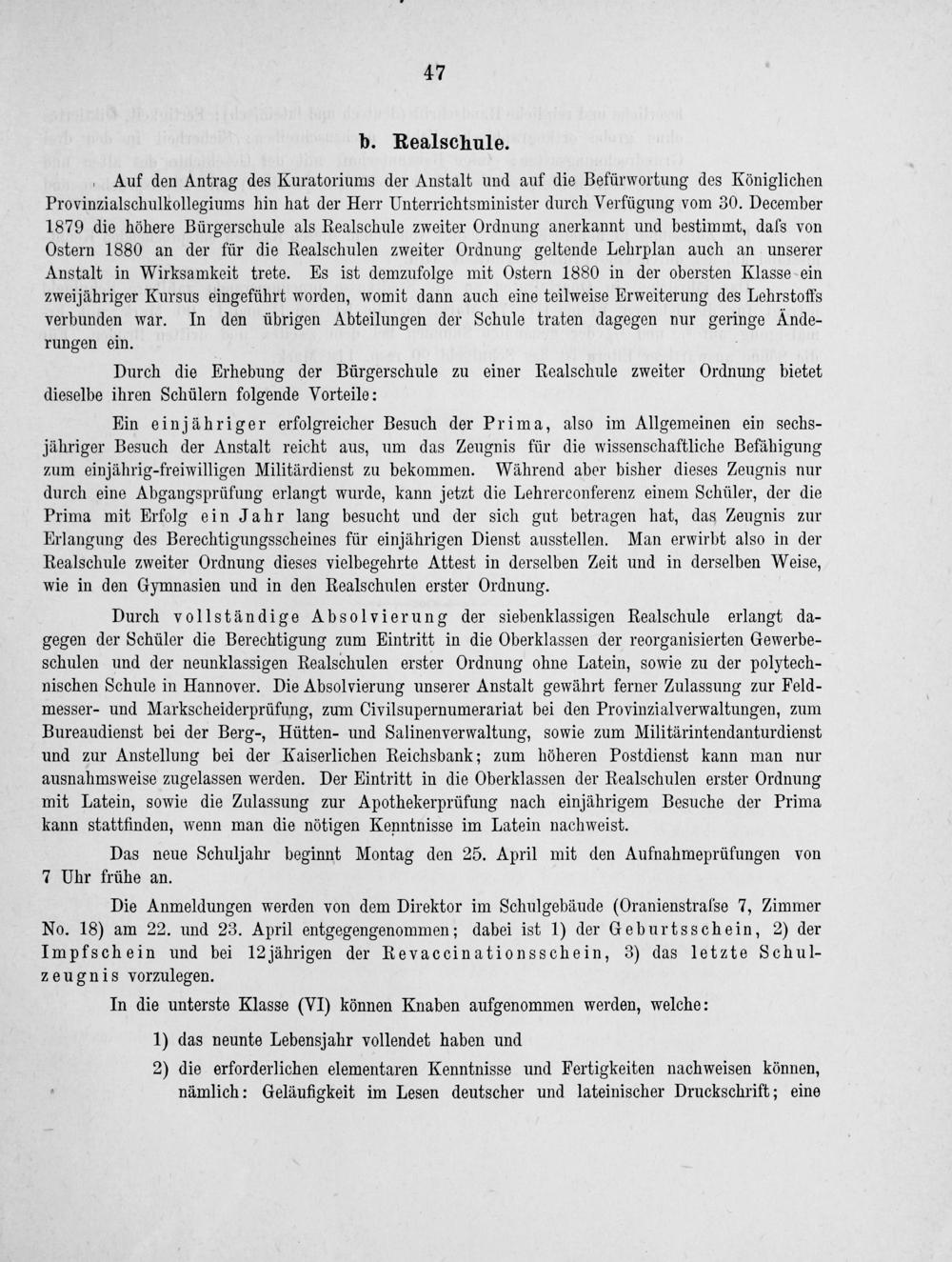 47

b. Realschule.

Auf den Antrag des Kuratoriums der Anstalt und auf die Befürwortung des Königlichen Provinzialschulkollegiums hin hat der Herr Unterrichtsminister durch Verfügung vom 30. December 1879 die höhere Bürgerschule als Realschule zweiter Ordnung anerkannt und bestimmt, dafs von Ostern 1880 an der für die Realschulen zweiter Ordnung geltende Lehrplan auch an unserer Anstalt in Wirksamkeit trete. Es ist demzufolge mit Ostern 1880 in der obersten Klasse ein zweijähriger Kursus eingeführt worden, womit dann auch eine teilweise Erweiterung des Lehrstoffs verbunden war. In den übrigen Abteilungen der Schule traten dagegen nur geringe Änderungen ein.

Durch die Erhebung der Bürgerschule zu einer Realschule zweiter Ordnung bietet dieselbe ihren Schülern folgende Vorteile:

Ein einjähriger erfolgreicher Besuch der Prima, also im Allgemeinen ein sechsjähriger Besuch der Anstalt reicht aus, um das Zeugnis für die wissenschaftliche Befähigung zum einjährig-freiwilligen Militärdienst zu bekommen. Während aber bisher dieses Zeugnis nur durch eine Abgangsprüfung erlangt wurde, kann jetzt die Lehrerconferenz einem Schüler, der die Prima mit Erfolg ein Jahr lang besucht und der sich gut betragen hat, das Zeugnis zur Erlangung des Berechtigungsscheines für einjährigen Dienst ausstellen. Man erwirbt also in der Realschule zweiter Ordnung dieses vielbegehrte Attest in derselben Zeit und in derselben Weise, wie in den Gymnasien und in den Realschulen erster Ordnung.

Durch vollständige Absolvierung der siebenklassigen Realschule erlangt dagegen der Schüler die Berechtigung zum Eintritt in die Oberklassen der reorganisierten Gewerbeschulen und der neunklassigen Realschulen erster Ordnung ohne Latein, sowie zu der polytechnischen Schule in Hannover. Die Absolvierung unserer Anstalt gewährt ferner Zulassung zur Feldmesser- und Markscheiderprüfung, zum Civilsupernumerariat bei den Provinzialverwaltungen, zum Bureaudienst bei der Berg-, Hütten- und Salinenverwaltung, sowie zum Militärintendanturdienst und zur Anstellung bei der Kaiserlichen Reichsbank; zum höheren Postdienst kann man nur ausnahmsweise zugelassen werden. Der Eintritt in die Oberklassen der Realschulen erster Ordnung mit Latein, sowie die Zulassung zur Apothekerprüfung nach einjährigem Besuche der Prima kann stattfinden, wenn man die nötigen Kenntnisse im Latein nachweist.

Das neue Schuljahr beginnt Montag den 25. April mit den Aufnahmeprüfungen von 7 Uhr frühe an.

Die Anmeldungen werden von dem Direktor im Schulgebäude (Oranienstrafse 7, Zimmer No. 18) am 22. und 23. April entgegengenommen; dabei ist 1) der Geburtsschein, 2) der Impfschein und bei 12jährigen der Revaccinationsschein, 3) das letzte Schulzeugnis vorzulegen.

In die unterste Klasse (VI) können Knaben aufgenommen werden, welche:

1) das neunte Lebensjahr vollendet haben und

2) die erforderlichen elementaren Kenntnisse und Fertigkeiten nachweisen können, nämlich: Geläufigkeit im Lesen deutscher und lateinischer Druckschrift; eine